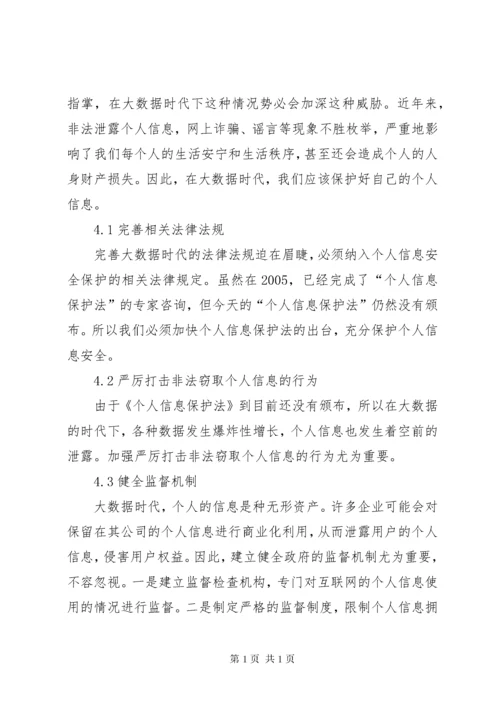 指掌，在大数据时代下这种情况势必会加深这种威胁。近年来，非法泄露个人信息，网上诈骗、谣言等现象不胜枚举，严重地影响了我们每个人的生活安宁和生活秩序，甚至还会造成个人的人身财产损失。因此，在大数据时代，我们应该保护好自己的个人信息。

4.1 完善相关法律法规

完善大数据时代的法律法规迫在眉睫，必须纳入个人信息安全保护的相关法律规定。虽然在 2005，已经完成了“个人信息保护法”的专家咨询，但今天的“个人信息保护法”仍然没有颁布。所以我们必须加快个人信息保护法的出台，充分保护个人信息安全。

4.2 严厉打击非法窃取个人信息的行为

由于《个人信息保护法》到目前还没有颁布，所以在大数据的时代下，各种数据发生爆炸性增长，个人信息也发生着空前的泄露。加强严厉打击非法窃取个人信息的行为尤为重要。

4.3 健全监督机制

大数据时代，个人的信息是种无形资产。许多企业可能会对保留在其公司的个人信息进行商业化利用，从而泄露用户的个人信息，侵害用户权益。因此，建立健全政府的监督机制尤为重要，不容忽视。一是建立监督检查机构，专门对互联网的个人信息使用的情况进行监督。二是制定严格的监督制度，限制个人信息拥

第 1 页 共 1 页